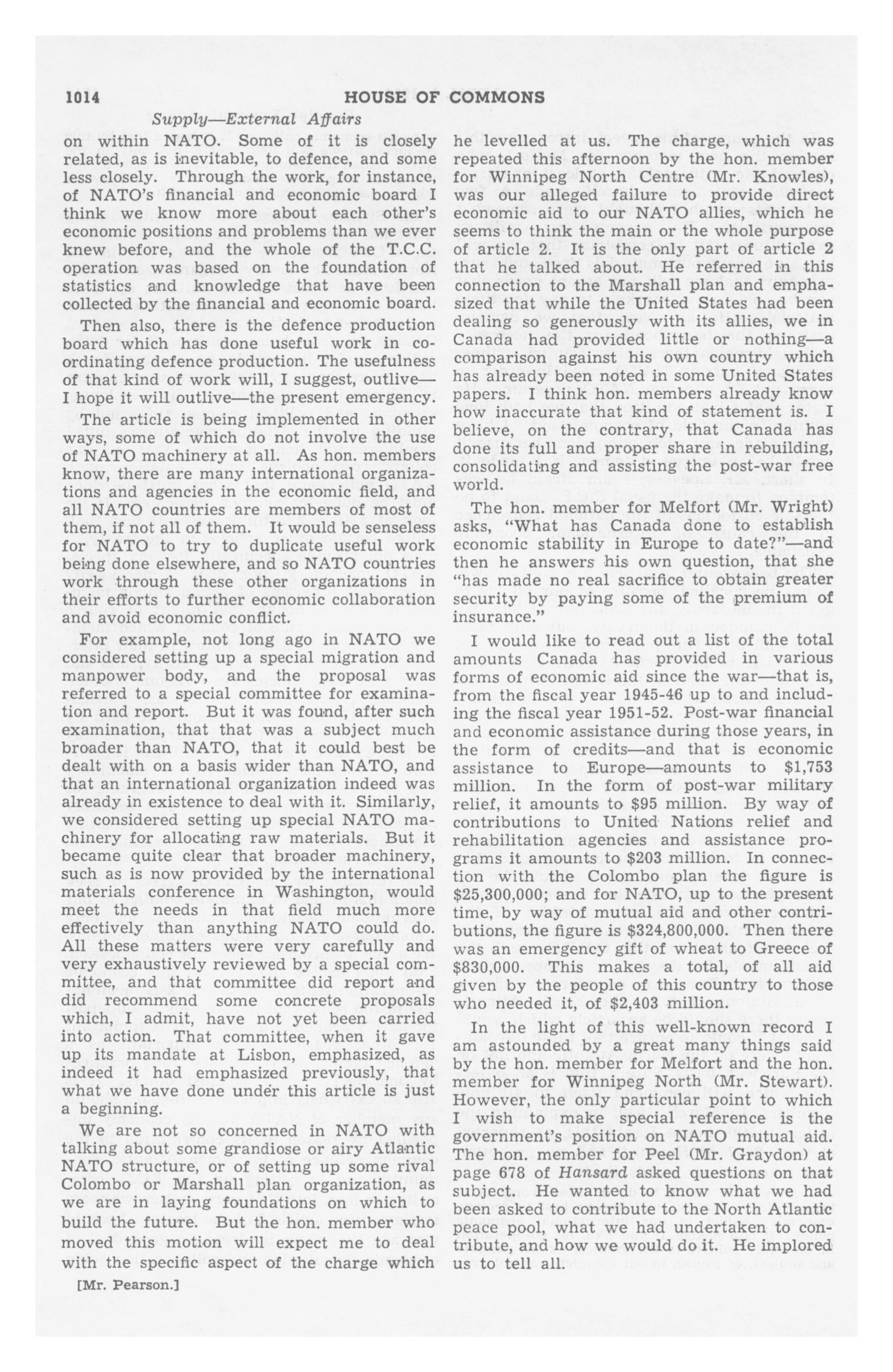 1014 HOUSE OF COMMONS

Supply—External Affairs

on within NATO. Some of it is closely related, as is inevitable, to defence, and some less closely. Through the work, for instance, of NATO's financial and economic board I think we know more about each other's economic positions and problems than we ever knew before, and the whole of the T.C.C. operation was based on the foundation of statistics and knowledge that have been collected by the financial and economic board.

Then also, there is the defence production board which has done useful work in coordinating defence production. The usefulness of that kind of work will, I suggest, outlive—I hope it will outlive—the present emergency.

The article is being implemented in other ways, some of which do not involve the use of NATO machinery at all. As hon. members know, there are many international organizations and agencies in the economic field, and all NATO countries are members of most of them, if not all of them. It would be senseless for NATO to try to duplicate useful work being done elsewhere, and so NATO countries work through these other organizations in their efforts to further economic collaboration and avoid economic conflict.

For example, not long ago in NATO we considered setting up a special migration and manpower body, and the proposal was referred to a special committee for examination and report. But it was found, after such examination, that that was a subject much broader than NATO, that it could best be dealt with on a basis wider than NATO, and that an international organization indeed was already in existence to deal with it. Similarly, we considered setting up special NATO machinery for allocating raw materials. But it became quite clear that broader machinery, such as is now provided by the international materials conference in Washington, would meet the needs in that field much more effectively than anything NATO could do. All these matters were very carefully and very exhaustively reviewed by a special committee, and that committee did report and did recommend some concrete proposals which, I admit, have not yet been carried into action. That committee, when it gave up its mandate at Lisbon, emphasized, as indeed it had emphasized previously, that what we have done under this article is just a beginning.

We are not so concerned in NATO with talking about some grandiose or airy Atlantic NATO structure, or of setting up some rival Colombo or Marshall plan organization, as we are in laying foundations on which to build the future. But the hon. member who moved this motion will expect me to deal with the specific aspect of the charge which

[Mr. Pearson.]

he levelled at us. The charge, which was repeated this afternoon by the hon. member for Winnipeg North Centre (Mr. Knowles), was our alleged failure to provide direct economic aid to our NATO allies, which he seems to think the main or the whole purpose of article 2. It is the only part of article 2 that he talked about. He referred in this connection to the Marshall plan and emphasized that while the United States had been dealing so generously with its allies, we in Canada had provided little or nothing—a comparison against his own country which has already been noted in some United States papers. I think hon. members already know how inaccurate that kind of statement is. I believe, on the contrary, that Canada has done its full and proper share in rebuilding, consolidating and assisting the post-war free world.

The hon. member for Melfort (Mr. Wright) asks, "What has Canada done to establish economic stability in Europe to date?"—and then he answers his own question, that she "has made no real sacrifice to obtain greater security by paying some of the premium of insurance."

I would like to read out a list of the total amounts Canada has provided in various forms of economic aid since the war—that is, from the fiscal year 1945-46 up to and including the fiscal year 1951-52. Post-war financial and economic assistance during those years, in the form of credits—and that is economic assistance to Europe—amounts to $1,753 million. In the form of post-war military relief, it amounts to $95 million. By way of contributions to United Nations relief and rehabilitation agencies and assistance programs it amounts to $203 million. In connection with the Colombo plan the figure is $25,300,000; and for NATO, up to the present time, by way of mutual aid and other contributions, the figure is $324,800,000. Then there was an emergency gift of wheat to Greece of $830,000. This makes a total, of all aid given by the people of this country to those who needed it, of $2,403 million.

In the light of this well-known record I am astounded by a great many things said by the hon. member for Melfort and the hon. member for Winnipeg North (Mr. Stewart). However, the only particular point to which I wish to make special reference is the government's position on NATO mutual aid. The hon. member for Peel (Mr. Graydon) at page 678 of Hansard asked questions on that subject. He wanted to know what we had been asked to contribute to the North Atlantic peace pool, what we had undertaken to contribute, and how we would do it. He implored us to tell all.